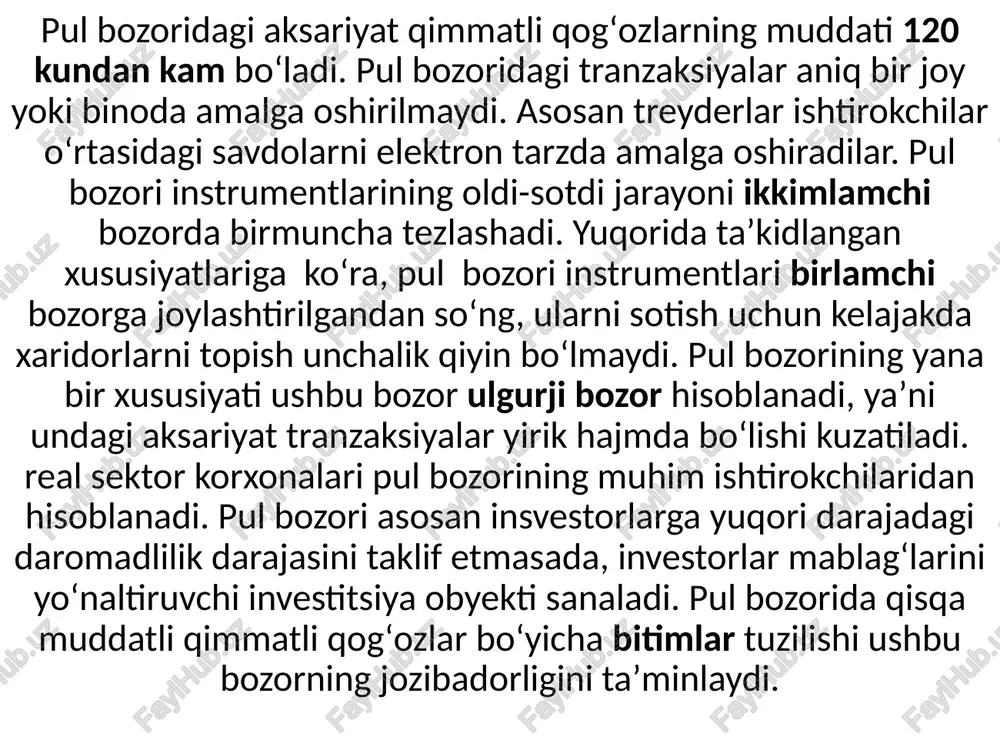 Pul bozoridagi aksariyat qimmatli qog‘ozlarning muddati 120 kundan kam bo‘ladi. Pul bozoridagi tranzaksiyalar aniq bir joy yoki binoda amalga oshirilmaydi. Asosan treyderlar ishtirokchilar o‘rtasidagi savdolarni elektron tarzda amalga oshiradilar. Pul bozori instrumentlarining oldi-sotdi jarayoni ikkimlamchi bozorda birmuncha tezlashadi. Yuqorida ta’kidlangan xususiyatlariga ko‘ra, pul bozori instrumentlari birlamchi bozorga joylashtirilgandan so‘ng, ularni sotish uchun kelajakda xaridorlarni topish unchalik qiyin bo‘lmaydi. Pul bozorining yana bir xususiyati ushbu bozor ulgurji bozor hisoblanadi, ya’ni undagi aksariyat tranzaksiyalar yirik hajmda bo‘lishi kuzatiladi. real sektor korxonalari pul bozorining muhim ishtirokchilaridan hisoblanadi. Pul bozori asosan insvestorlarga yuqori darajadagi daromadlilik darajasini taklif etmasada, investorlar mablag‘larini yo‘naltiruvchi investitsiya obyekti sanaladi. Pul bozorida qisqa muddatli qimmatli qog‘ozlar bo‘yicha bitimlar tuzilishi ushbu bozorning jozibadorligini ta’minlaydi.

FaylHub.uz